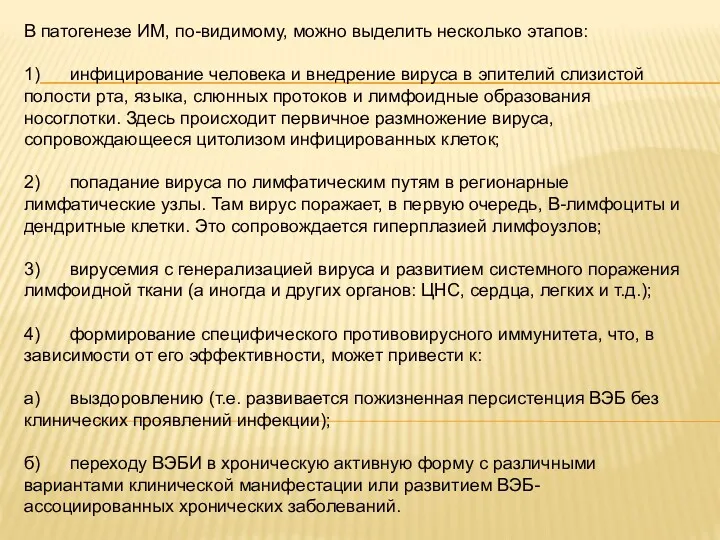 В патогенезе ИМ, по-видимому, можно выделить несколько этапов:

1) инфицирование человека и внедрение вируса в эпителий слизистой полости рта, языка, слюнных протоков и лимфоидные образования носоглотки. Здесь происходит первичное размножение вируса, сопровождающееся цитолизом инфицированных клеток;

2) попадание вируса по лимфатическим путям в регионарные лимфатические узлы. Там вирус поражает, в первую очередь, В-лимфоциты и дендритные клетки. Это сопровождается гиперплазией лимфоузлов;

3) вирусемия с генерализацией вируса и развитием системного поражения лимфоидной ткани (а иногда и других органов: ЦНС, сердца, легких и т.д.);

4) формирование специфического противовирусного иммунитета, что, в зависимости от его эффективности, может привести к:

а) выздоровлению (т.е. развивается пожизненная персистенция ВЭБ без клинических проявлений инфекции);

б) переходу ВЭБИ в хроническую активную форму с различными вариантами клинической манифестации или развитием ВЭБ-ассоциированных хронических заболеваний.